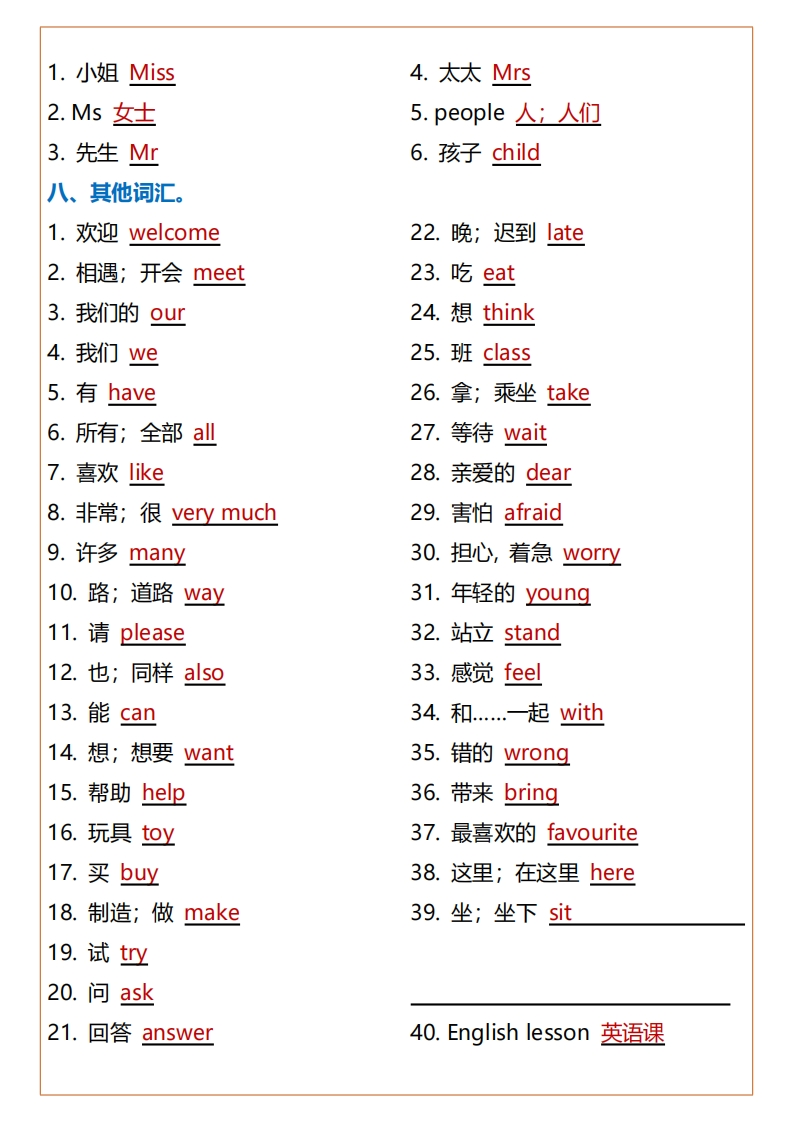 1. 小姐 Miss
2. Ms 女士
3. 先生 Mr

4. 太太 Mrs
5. people 人；人们
6. 孩子 child

八、其他词汇。

1. 欢迎 welcome
2. 相遇；开会 meet
3. 我们的 our
4. 我们 we
5. 有 have
6. 所有；全部 all
7. 喜欢 like
8. 非常；很 very much
9. 许多 many
10. 路；道路 way
11. 请 please
12. 也；同样 also
13. 能 can
14. 想；想要 want
15. 帮助 help
16. 玩具 toy
17. 买 buy
18. 制造；做 make
19. 试 try
20. 问 ask
21. 回答 answer

22. 晚；迟到 late
23. 吃 eat
24. 想 think
25. 班 class
26. 拿；乘坐 take
27. 等待 wait
28. 亲爱的 dear
29. 害怕 afraid
30. 担心, 着急 worry
31. 年轻的 young
32. 站立 stand
33. 感觉 feel
34. 和……一起 with
35. 错的 wrong
36. 带来 bring
37. 最喜欢的 favourite
38. 这里；在这里 here
39. 坐；坐下 sit
40. English lesson 英语课